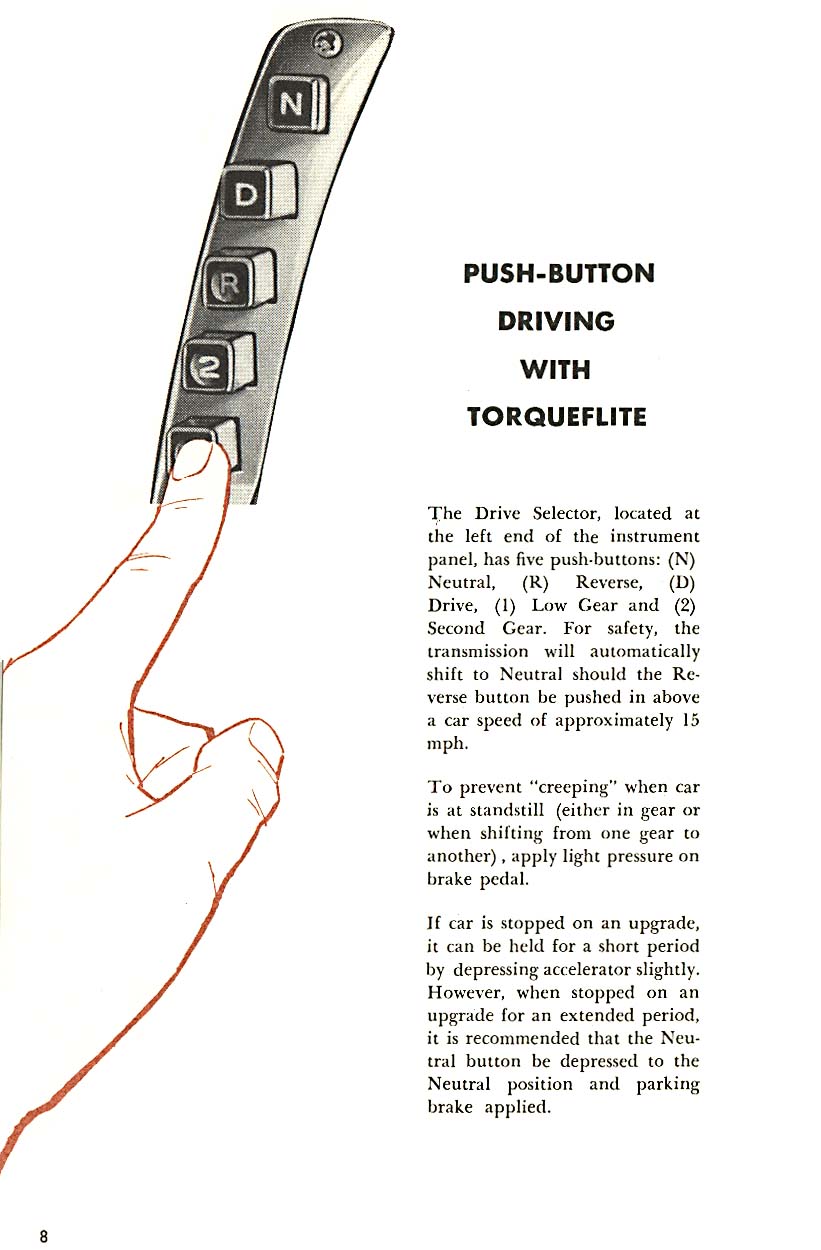 N
D
R
2

PUSH-BUTTON
DRIVING
WITH
TORQUEFLITE

The Drive Selector, located at the left end of the instrument panel, has five push-buttons: (N) Neutral, (R) Reverse, (D) Drive, (1) Low Gear and (2) Second Gear. For safety, the transmission will automatically shift to Neutral should the Reverse button be pushed in above a car speed of approximately 15 mph.

To prevent "creeping" when car is at standstill (either in gear or when shifting from one gear to another), apply light pressure on brake pedal.

If car is stopped on an upgrade, it can be held for a short period by depressing accelerator slightly. However, when stopped on an upgrade for an extended period, it is recommended that the Neutral button be depressed to the Neutral position and parking brake applied.

8